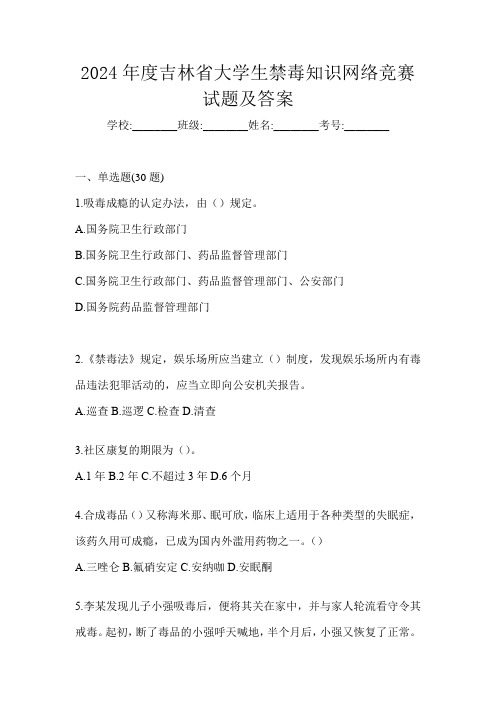 2024 年度吉林省大学生禁毒知识网络竞赛试题及答案

学校:________班级:________姓名:________考号:________

一、单选题(30 题)

1.吸毒成瘾的认定办法，由（）规定。

A.国务院卫生行政部门

B.国务院卫生行政部门、药品监督管理部门

C.国务院卫生行政部门、药品监督管理部门、公安部门

D.国务院药品监督管理部门

2.《禁毒法》规定，娱乐场所应当建立（）制度，发现娱乐场所内有毒品违法犯罪活动的，应当立即向公安机关报告。

A.巡查 B.巡逻 C.检查 D.清查

3.社区康复的期限为（）。

A.1 年 B.2 年 C.不超过 3 年 D.6 个月

4.合成毒品（）又称海米那、眠可欣，临床上适用于各种类型的失眠症，该药久用可成瘾，已成为国内外滥用药物之一。（）

A.三唑仑 B.氟硝安定 C.安纳咖 D.安眠酮

5.李某发现儿子小强吸毒后，便将其关在家中，并与家人轮流看守令其戒毒。起初，断了毒品的小强呼天喊地，半个月后，小强又恢复了正常。